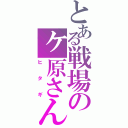 とある戦場のケ原さん
ヒタギ